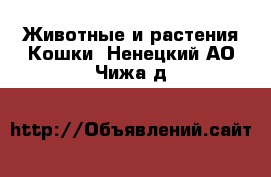 Животные и растения Кошки  Ненецкий АО Чижа д

http://Объявлений.сайт